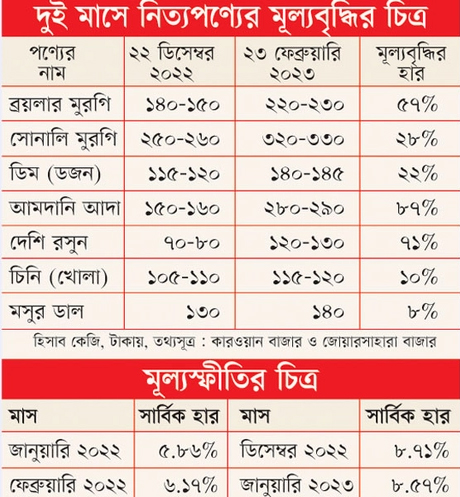 দুই মাসে নিত্যপণ্যের মূল্যবৃদ্ধির চিত্র

| পণ্যের নাম | ২২ ডিসেম্বর ২০২২ | ২৩ ফেব্রুয়ারি ২০২৩ | মূল্যবৃদ্ধির হার |
|---|---|---|---|
| ব্রয়লার মুরগি | ১৪০-১৫০ | ২২০-২৩০ | ৫৭% |
| সোনালি মুরগি | ২৫০-২৬০ | ৩২০-৩৩০ | ২৮% |
| ডিম (ডজন) | ১১৫-১২০ | ১৪০-১৪৫ | ২২% |
| আমদানি আদা | ১৫০-১৬০ | ২৮০-২৯০ | ৮৭% |
| দেশি রসুন | ৭০-৮০ | ১২০-১৩০ | ৭১% |
| চিনি (খোলা) | ১০৫-১১০ | ১১৫-১২০ | ১০% |
| মসুর ডাল | ১৩০ | ১৪০ | ৮% |

হিসাব কেজি, টাকায়, তথ্যসূত্র : কারওয়ান বাজার ও জোয়ারসাহারা বাজার

মূল্যস্ফীতির চিত্র

| মাস | সার্বিক হার | মাস | সার্বিক হার |
|---|---|---|---|
| জানুয়ারি ২০২২ | ৫.৮৬% | ডিসেম্বর ২০২২ | ৮.৭১% |
| ফেব্রুয়ারি ২০২২ | ৬.১৭% | জানুয়ারি ২০২৩ | ৮.৫৭% |